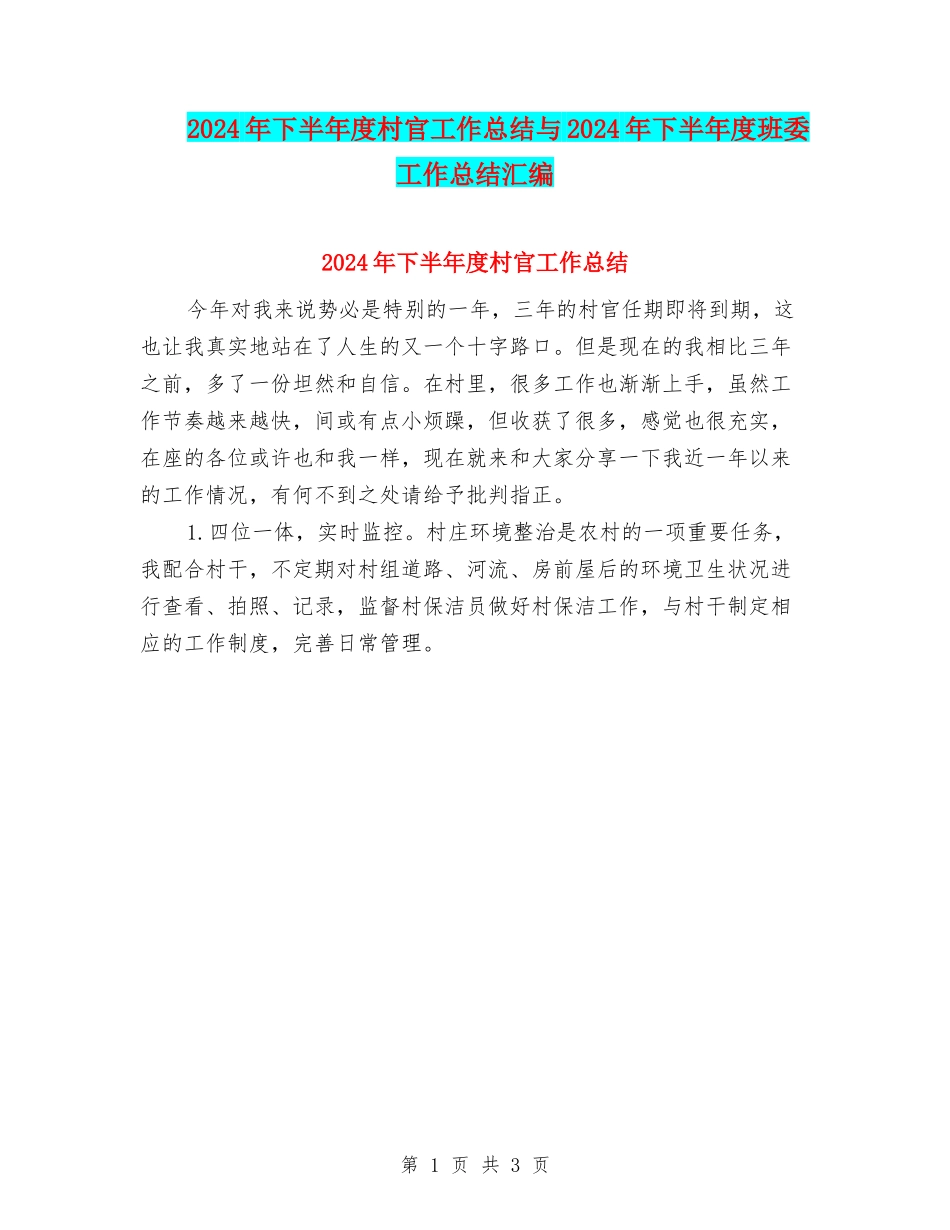 2024年下半年度村官工作总结与2024年下半年度班委工作总结汇编

2024年下半年度村官工作总结

今年对我来说势必是特别的一年，三年的村官任期即将到期，这也让我真实地站在了人生的又一个十字路口。但是现在的我相比三年之前，多了一份坦然和自信。在村里，很多工作也渐渐上手，虽然工作节奏越来越快，间或有点小烦躁，但收获了很多，感觉也很充实，在座的各位或许也和我一样，现在就来和大家分享一下我近一年以来的工作情况，有何不到之处请给予批判指正。

1.四位一体，实时监控。村庄环境整治是农村的一项重要任务，我配合村干，不定期对村组道路、河流、房前屋后的环境卫生状况进行查看、拍照、记录，监督村保洁员做好村保洁工作，与村干制定相应的工作制度，完善日常管理。

第 1 页 共 3 页